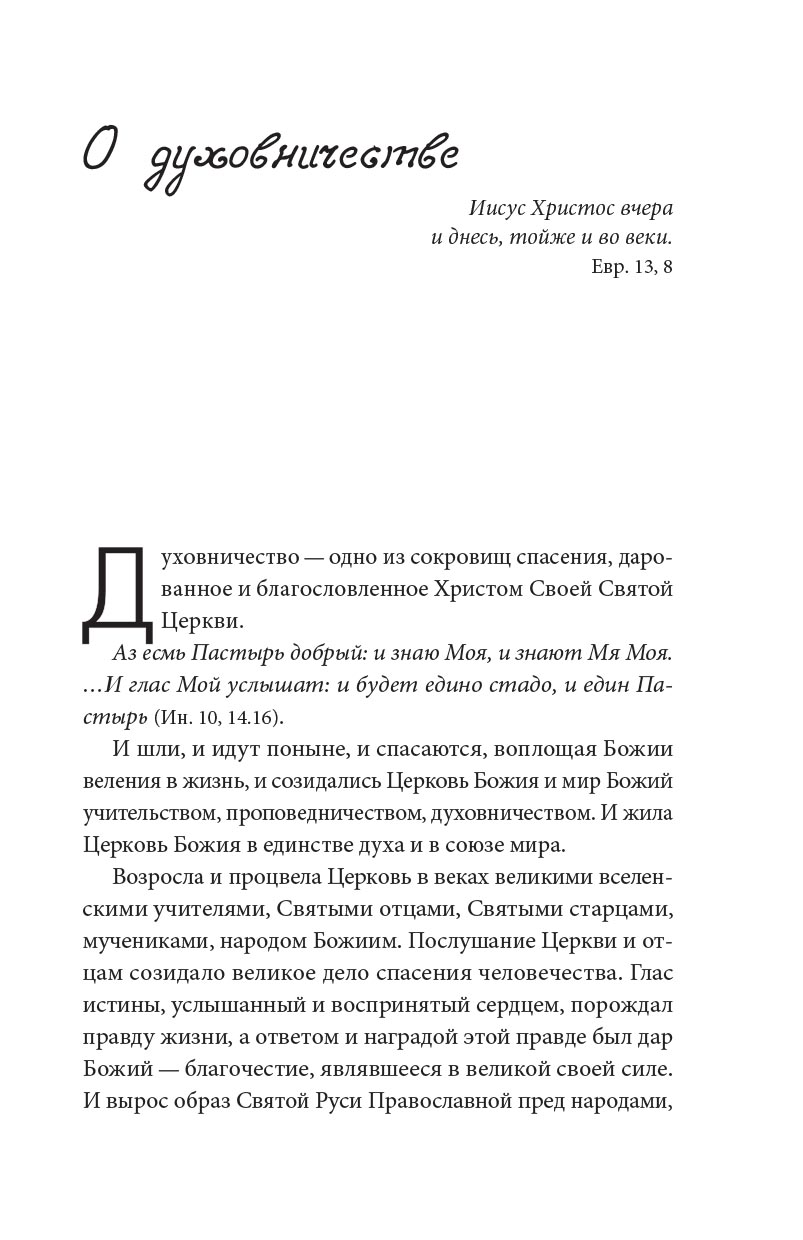 О духовничестве

Иисус Христос вчера
и днесь, тойже и во веки.
Евр. 13, 8

Духовничество — одно из сокровищ спасения, дарованное и благословленное Христом Своей Святой Церкви.

Аз есмь Пастырь добрый: и знаю Моя, и знают Мя Моя. …И глас Мой услышат: и будет едино стадо, и един Пастырь (Ин. 10, 14.16).

И шли, и идут поныне, и спасаются, воплощая Божии веления в жизнь, и созидались Церковь Божия и мир Божий учительством, проповедничеством, духовничеством. И жила Церковь Божия в единстве духа и в союзе мира.

Возросла и процвела Церковь в веках великими вселенскими учителями, Святыми отцами, Святыми старцами, мучениками, народом Божиим. Послушание Церкви и отцам созидало великое дело спасения человечества. Глас истины, услышанный и воспринятый сердцем, порождал правду жизни, а ответом и наградой этой правде был дар Божий — благочестие, являвшееся в великой своей силе. И вырос образ Святой Руси Православной пред народами,